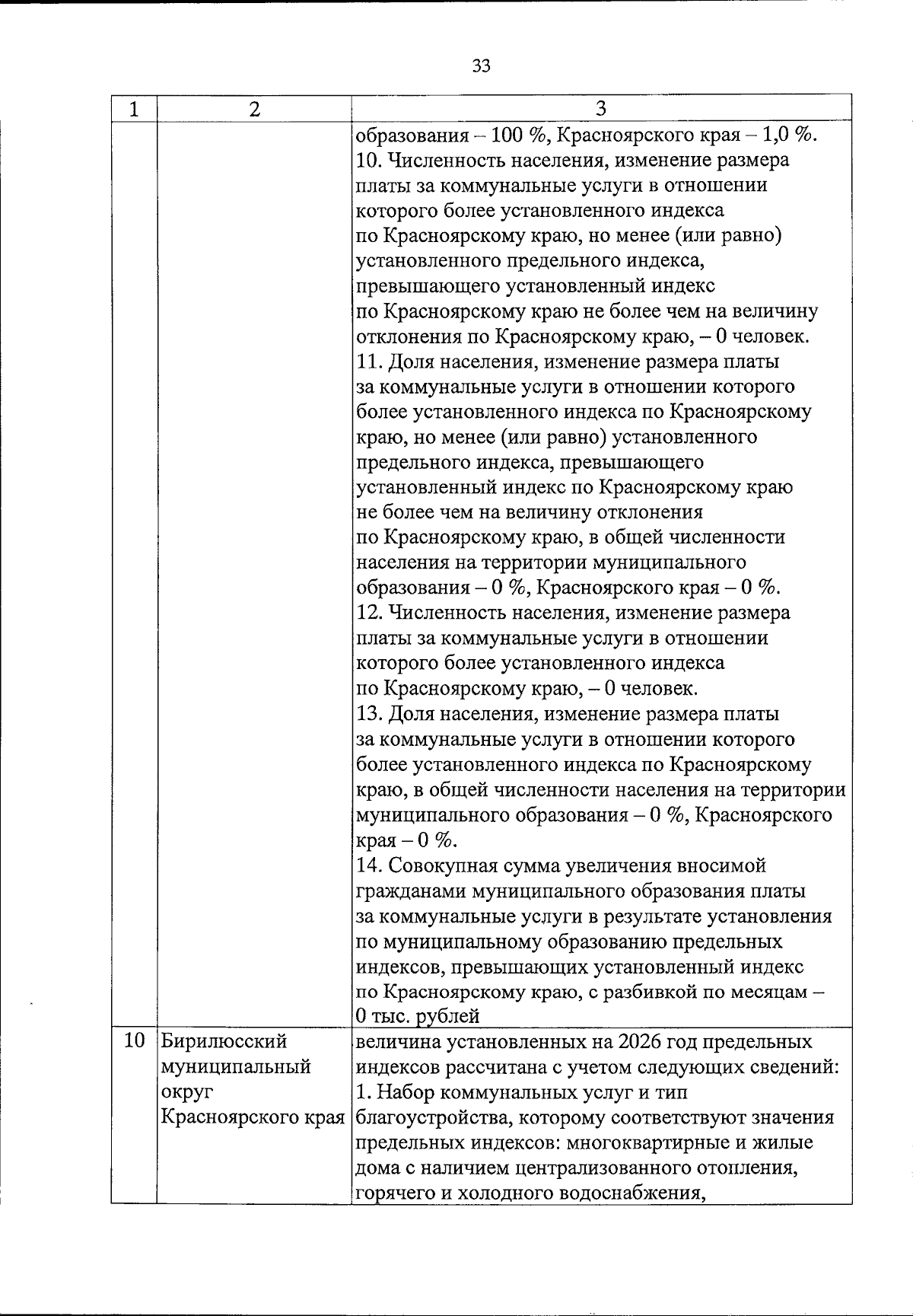 33

| 1 | 2 | 3 |
|---|---|---|
|  |  | образования – 100 %, Красноярского края – 1,0 %. 10. Численность населения, изменение размера платы за коммунальные услуги в отношении которого более установленного индекса по Красноярскому краю, но менее (или равно) установленного предельного индекса, превышающего установленный индекс по Красноярскому краю не более чем на величину отклонения по Красноярскому краю, – 0 человек. 11. Доля населения, изменение размера платы за коммунальные услуги в отношении которого более установленного индекса по Красноярскому краю, но менее (или равно) установленного предельного индекса, превышающего установленный индекс по Красноярскому краю не более чем на величину отклонения по Красноярскому краю, в общей численности населения на территории муниципального образования – 0 %, Красноярского края – 0 %. 12. Численность населения, изменение размера платы за коммунальные услуги в отношении которого более установленного индекса по Красноярскому краю, – 0 человек. 13. Доля населения, изменение размера платы за коммунальные услуги в отношении которого более установленного индекса по Красноярскому краю, в общей численности населения на территории муниципального образования – 0 %, Красноярского края – 0 %. 14. Совокупная сумма увеличения вносимой гражданами муниципального образования платы за коммунальные услуги в результате установления по муниципальному образованию предельных индексов, превышающих установленный индекс по Красноярскому краю, с разбивкой по месяцам – 0 тыс. рублей |
| 10 | Бирилюсский муниципальный округ Красноярского края | величина установленных на 2026 год предельных индексов рассчитана с учетом следующих сведений: 1. Набор коммунальных услуг и тип благоустройства, которому соответствуют значения предельных индексов: многоквартирные и жилые дома с наличием централизованного отопления, горячего и холодного водоснабжения, |